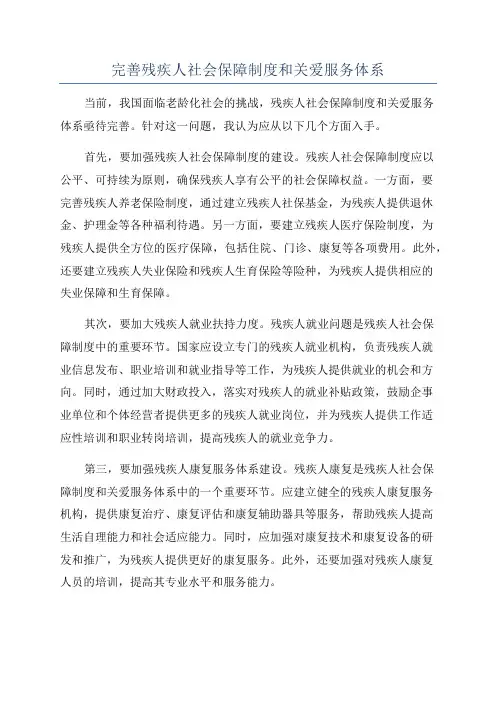 完善残疾人社会保障制度和关爱服务体系

当前，我国面临老龄化社会的挑战，残疾人社会保障制度和关爱服务体系亟待完善。针对这一问题，我认为应从以下几个方面入手。

首先，要加强残疾人社会保障制度的建设。残疾人社会保障制度应以公平、可持续为原则，确保残疾人享有公平的社会保障权益。一方面，要完善残疾人养老保险制度，通过建立残疾人社保基金，为残疾人提供退休金、护理金等各种福利待遇。另一方面，要建立残疾人医疗保险制度，为残疾人提供全方位的医疗保障，包括住院、门诊、康复等各项费用。此外，还要建立残疾人失业保险和残疾人生育保险等险种，为残疾人提供相应的失业保障和生育保障。

其次，要加大残疾人就业扶持力度。残疾人就业问题是残疾人社会保障制度中的重要环节。国家应设立专门的残疾人就业机构，负责残疾人就业信息发布、职业培训和就业指导等工作，为残疾人提供就业的机会和方向。同时，通过加大财政投入，落实对残疾人的就业补贴政策，鼓励企事业单位和个体经营者提供更多的残疾人就业岗位，并为残疾人提供工作适应性培训和职业转岗培训，提高残疾人的就业竞争力。

第三，要加强残疾人康复服务体系建设。残疾人康复是残疾人社会保障制度和关爱服务体系中的一个重要环节。应建立健全的残疾人康复服务机构，提供康复治疗、康复评估和康复辅助器具等服务，帮助残疾人提高生活自理能力和社会适应能力。同时，应加强对康复技术和康复设备的研发和推广，为残疾人提供更好的康复服务。此外，还要加强对残疾人康复人员的培训，提高其专业水平和服务能力。